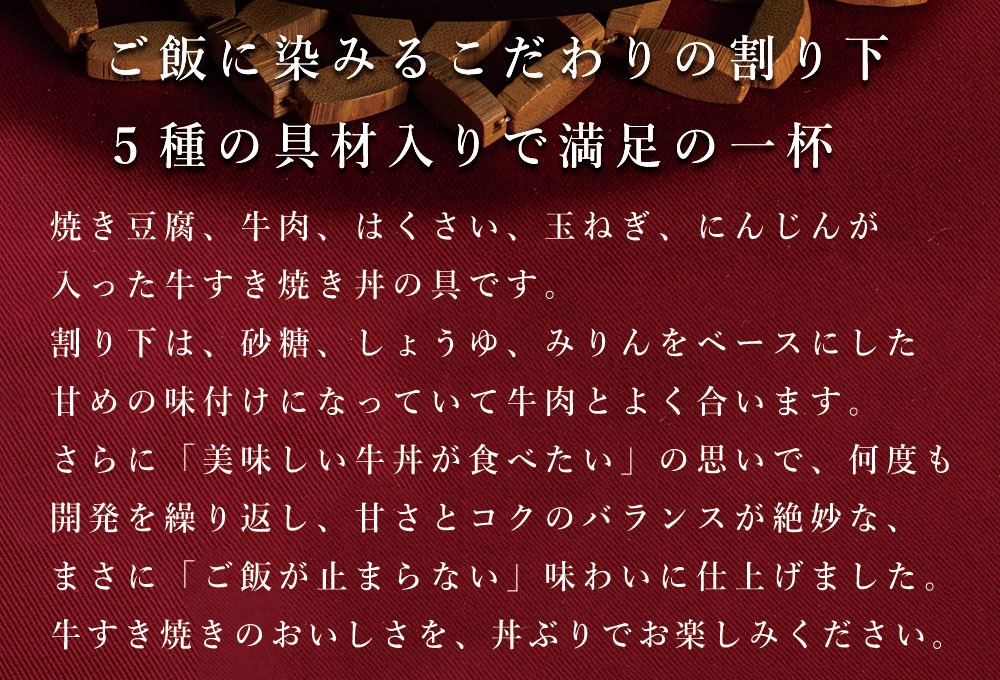 ご飯に染みるこだわりの割り下
5種の具材入りで満足の一杯

焼き豆腐、牛肉、はくさい、玉ねぎ、にんじんが入った牛すき焼き丼の具です。
割り下は、砂糖、しょうゆ、みりんをベースにした甘めの味付けになっていて牛肉とよく合います。
さらに「美味しい牛丼が食べたい」の思いで、何度も開発を繰り返し、甘さとコクのバランスが絶妙な、まさに「ご飯が止まらない」味わいに仕上げました。
牛すき焼きのおいしさを、丼ぶりでお楽しみください。